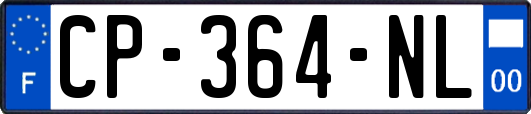 F
CP-364-NL
00